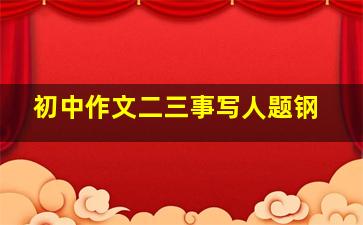 初中作文二三事写人题钢